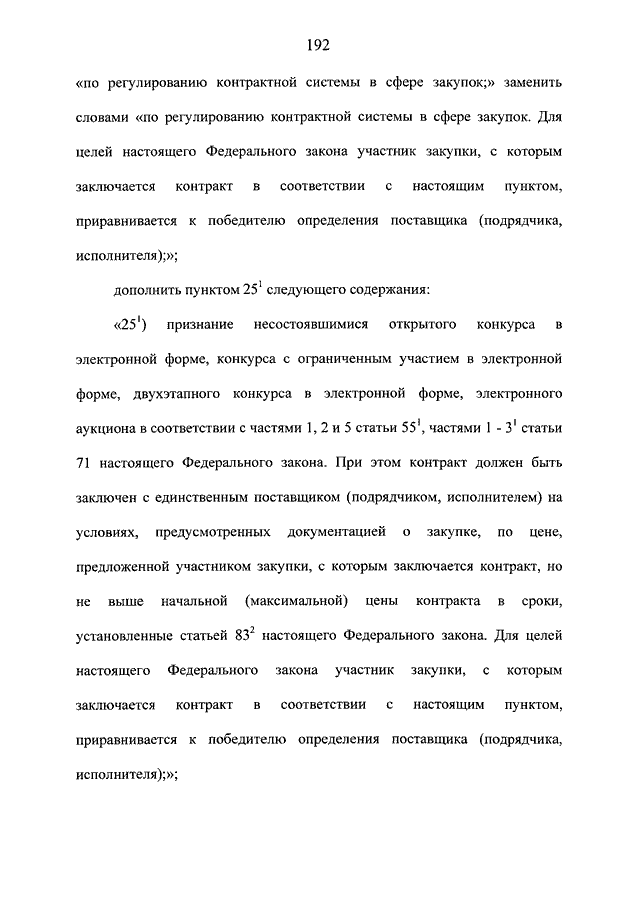 192

«по регулированию контрактной системы в сфере закупок;» заменить словами «по регулированию контрактной системы в сфере закупок. Для целей настоящего Федерального закона участник закупки, с которым заключается контракт в соответствии с настоящим пунктом, приравнивается к победителю определения поставщика (подрядчика, исполнителя);»;

дополнить пунктом $25^1$ следующего содержания:

«$25^1$) признание несостоявшимися открытого конкурса в электронной форме, конкурса с ограниченным участием в электронной форме, двухэтапного конкурса в электронной форме, электронного аукциона в соответствии с частями 1, 2 и 5 статьи $55^1$, частями 1 - $3^1$ статьи 71 настоящего Федерального закона. При этом контракт должен быть заключен с единственным поставщиком (подрядчиком, исполнителем) на условиях, предусмотренных документацией о закупке, по цене, предложенной участником закупки, с которым заключается контракт, но не выше начальной (максимальной) цены контракта в сроки, установленные статьей $83^2$ настоящего Федерального закона. Для целей настоящего Федерального закона участник закупки, с которым заключается контракт в соответствии с настоящим пунктом, приравнивается к победителю определения поставщика (подрядчика, исполнителя);»;